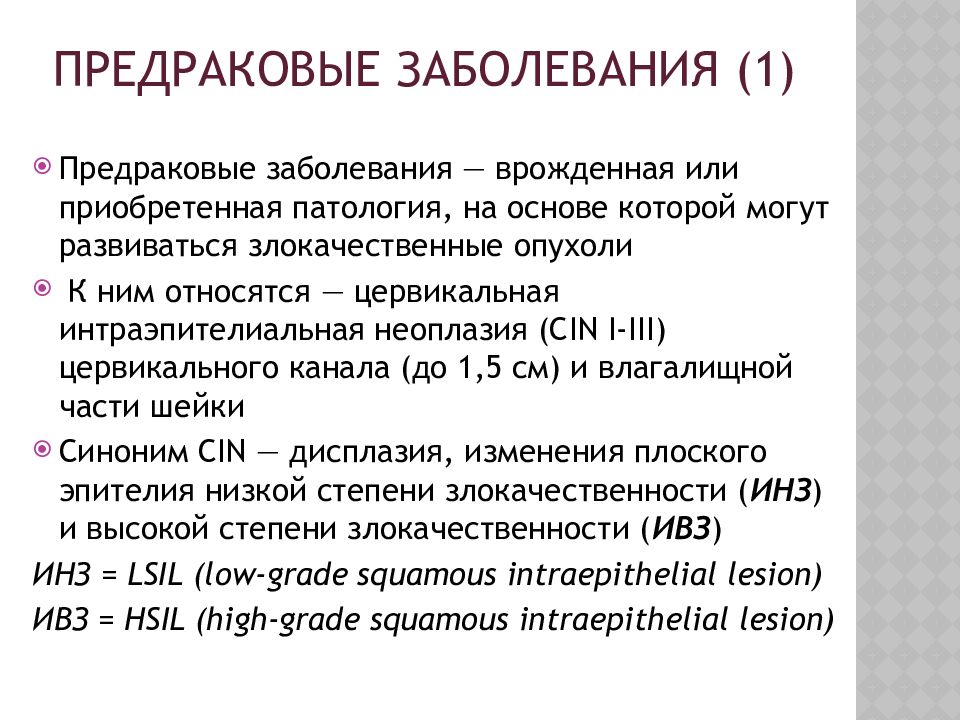 ПРЕДРАКОВЫЕ ЗАБОЛЕВАНИЯ (1)

Предраковые заболевания — врожденная или приобретенная патология, на основе которой могут развиваться злокачественные опухоли

К ним относятся — цервикальная интраэпителиальная неоплазия (CIN I-III) цервикального канала (до 1,5 см) и влагалищной части шейки

Синоним CIN — дисплазия, изменения плоского эпителия низкой степени злокачественности (ИНЗ) и высокой степени злокачественности (ИВЗ)

ИНЗ = LSIL (low-grade squamous intraepithelial lesion)

ИВЗ = HSIL (high-grade squamous intraepithelial lesion)